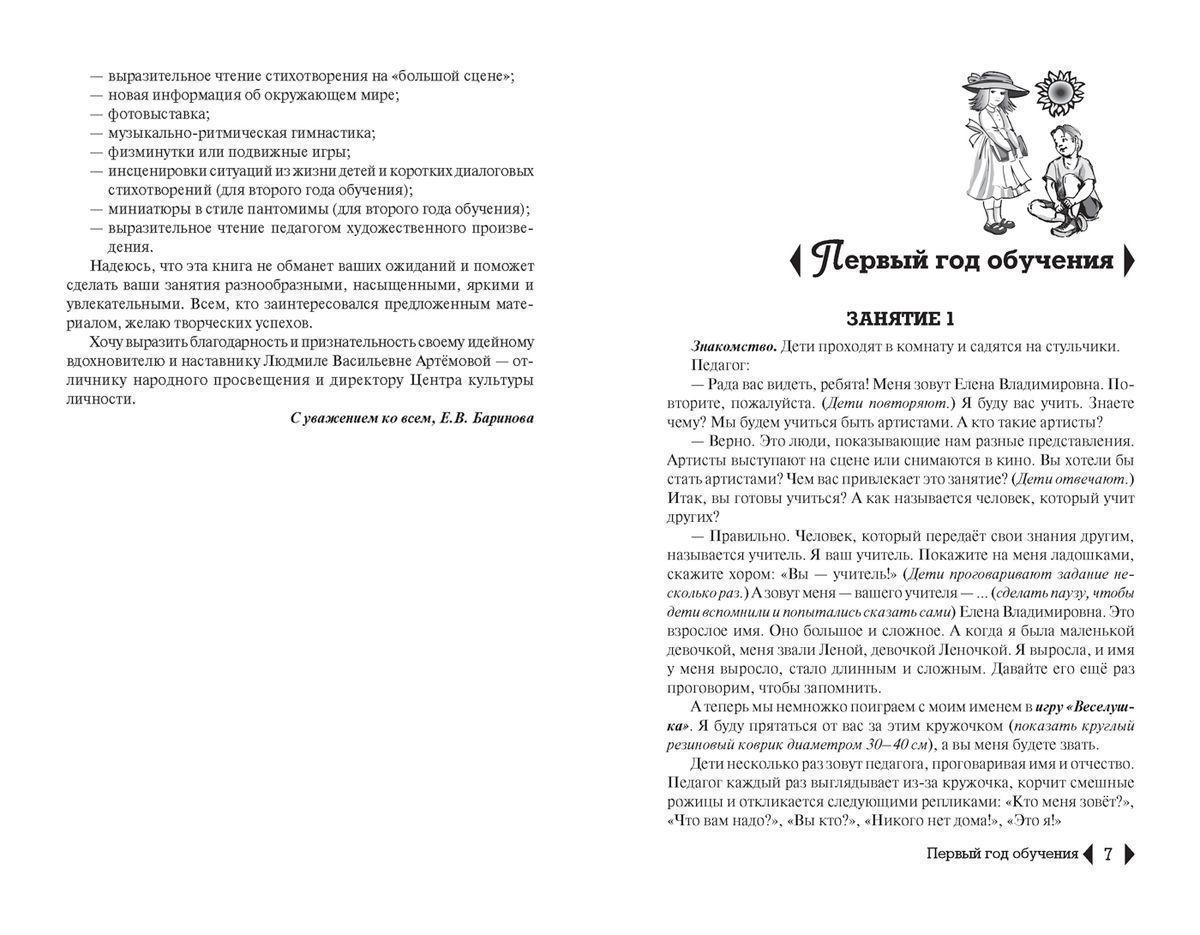 — выразительное чтение стихотворения на «большой сцене»;
— новая информация об окружающем мире;
— фотовыставка;
— музыкально-ритмическая гимнастика;
— физминутки или подвижные игры;
— инсценировки ситуаций из жизни детей и коротких диалоговых стихотворений (для второго года обучения);
— миниатюры в стиле пантомимы (для второго года обучения);
— выразительное чтение педагогом художественного произведения.

Надеюсь, что эта книга не обманет ваших ожиданий и поможет сделать ваши занятия разнообразными, насыщенными, яркими и увлекательными. Всем, кто заинтересовался предложенным материалом, желаю творческих успехов.

Хочу выразить благодарность и признательность своему идейному вдохновителю и наставнику Людмиле Васильевне Артёмовой — отличнику народного просвещения и директору Центра культуры личности.

С уважением ко всем, Е.В. Баринова

Первый год обучения

ЗАНЯТИЕ 1

Знакомство. Дети проходят в комнату и садятся на стульчики.

Педагог:

— Рада вас видеть, ребята! Меня зовут Елена Владимировна. Повторите, пожалуйста. (Дети повторяют.) Я буду вас учить. Знаете чему? Мы будем учиться быть артистами. А кто такие артисты?

— Верно. Это люди, показывающие нам разные представления. Артисты выступают на сцене или снимаются в кино. Вы хотели бы стать артистами? Чем вас привлекает это занятие? (Дети отвечают.) Итак, вы готовы учиться? А как называется человек, который учит других?

— Правильно. Человек, который передаёт свои знания другим, называется учитель. Я ваш учитель. Покажите на меня ладошками, скажите хором: «Вы — учитель!» (Дети проговаривают задание несколько раз.) А зовут меня — вашего учителя — ... (сделать паузу, чтобы дети вспомнили и попытались сказать сами) Елена Владимировна. Это взрослое имя. Оно большое и сложное. А когда я была маленькой девочкой, меня звали Леной, девочкой Леночкой. Я выросла, и имя у меня выросло, стало длинным и сложным. Давайте его ещё раз проговорим, чтобы запомнить.

А теперь мы немножко поиграем с моим именем в игру «Веселушка». Я буду прятаться от вас за этим кружочком (показать круглый резиновый коврик диаметром 30–40 см), а вы меня будете звать.

Дети несколько раз зовут педагога, проговаривая имя и отчество. Педагог каждый раз выглядывает из-за кружочка, корчит смешные рожицы и откликается следующими репликами: «Кто меня зовёт?», «Что вам надо?», «Вы кто?», «Никого нет дома!», «Это я!»

Первый год обучения 7